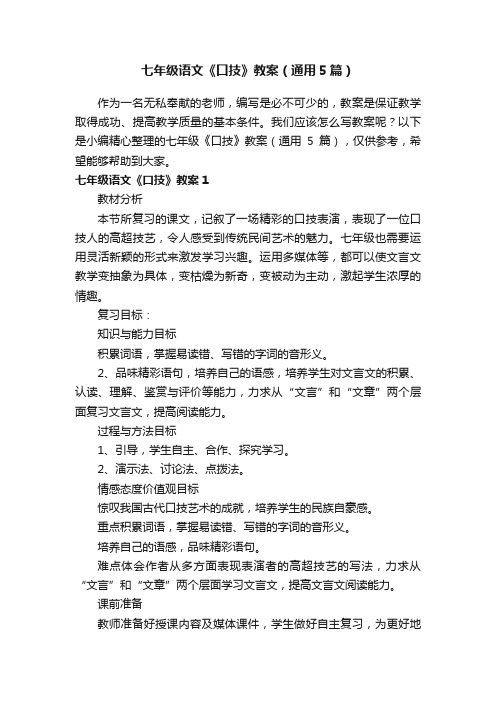 七年级语文《口技》教案（通用5篇）

作为一名无私奉献的老师，编写是必不可少的，教案是保证教学取得成功、提高教学质量的基本条件。我们应该怎么写教案呢？以下是小编精心整理的七年级《口技》教案（通用 5 篇），仅供参考，希望能够帮助到大家。

七年级语文《口技》教案1

教材分析

本节所复习的课文，记叙了一场精彩的口技表演，表现了一位口技人的高超技艺，令人感受到传统民间艺术的魅力。七年级也需要运用灵活新颖的形式来激发学习兴趣。运用多媒体等，都可以使文言文教学变抽象为具体，变枯燥为新奇，变被动为主动，激起学生浓厚的情趣。

复习目标：

知识与能力目标

积累词语，掌握易读错、写错的字词的音形义。

2、品味精彩语句，培养自己的语感，培养学生对文言文的积累、认读、理解、鉴赏与评价等能力，力求从“文言”和“文章”两个层面复习文言文，提高阅读能力。

过程与方法目标

1、引导，学生自主、合作、探究学习。

2、演示法、讨论法、点拨法。

情感态度价值观目标

惊叹我国古代口技艺术的成就，培养学生的民族自豪感。

重点积累词语，掌握易读错、写错的字词的音形义。

培养自己的语感，品味精彩语句。

难点体会作者从多方面表现表演者的高超技艺的写法，力求从“文言”和“文章”两个层面学习文言文，提高文言文阅读能力。

课前准备

教师准备好授课内容及媒体课件，学生做好自主复习，为更好地